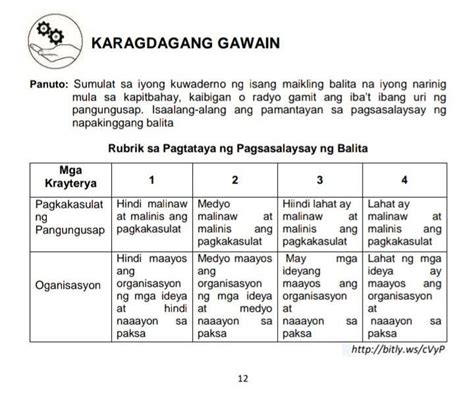 KARAGDAGANG GAWAIN

Panuto: Sumulat sa iyong kuwaderno ng isang maikling balita na iyong narinig mula sa kapitbahay, kaibigan o radyo gamit ang iba't ibang uri ng pangungusap. Isaalang-alang ang pamantayan sa pagsasalaysay ng napakinggang balita

Rubrik sa Pagtataya ng Pagsasalaysay ng Balita

| Mga Krayterya | 1 | 2 | 3 | 4 |
|---|---|---|---|---|
| Pagkakasulat ng Pangungusap | Hindi malinaw at malinis ang pagkakasulat | Medyo malinaw at malinis ang pagkakasulat | Hiindi lahat ay malinaw at malinis ang pagkakasulat | Lahat ay malinaw at malinis ang pagkakasulat |
| Oganisasyon | Hindi maayos ang organisasyon ng mga ideya at hindi naaayon sa paksa | Medyo maayos ang organisasyon ng mga ideya at medyo naaayon sa paksa | May mga ideyang maayos ang organisasyon at naaayon sa paksa | Lahat ng mga ideya ay maayos ang organisasyon at naaayon sa paksa |

http://bitly.ws/cVyP

12